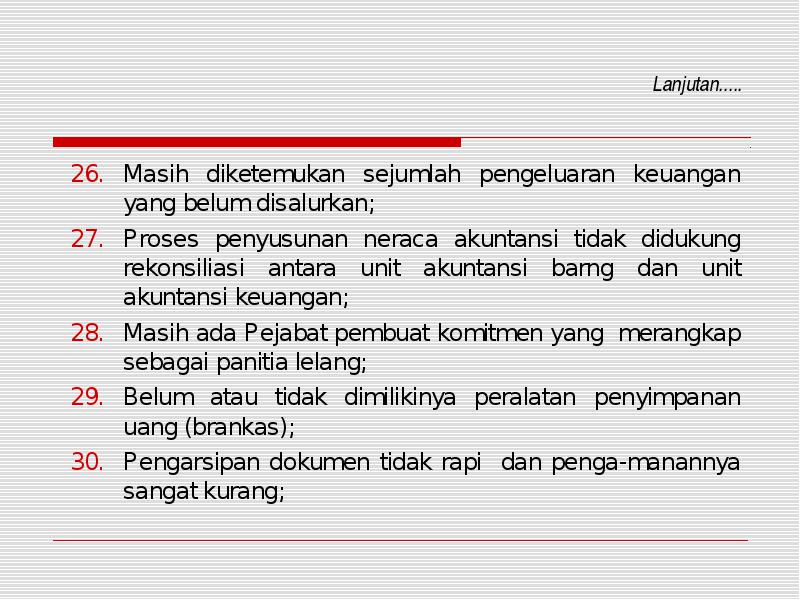 Lanjutan.....

26. Masih diketemukan sejumlah pengeluaran keuangan yang belum disalurkan;

27. Proses penyusunan neraca akuntansi tidak didukung rekonsiliasi antara unit akuntansi barng dan unit akuntansi keuangan;

28. Masih ada Pejabat pembuat komitmen yang merangkap sebagai panitia lelang;

29. Belum atau tidak dimilikinya peralatan penyimpanan uang (brankas);

30. Pengarsipan dokumen tidak rapi dan penga-manannya sangat kurang;